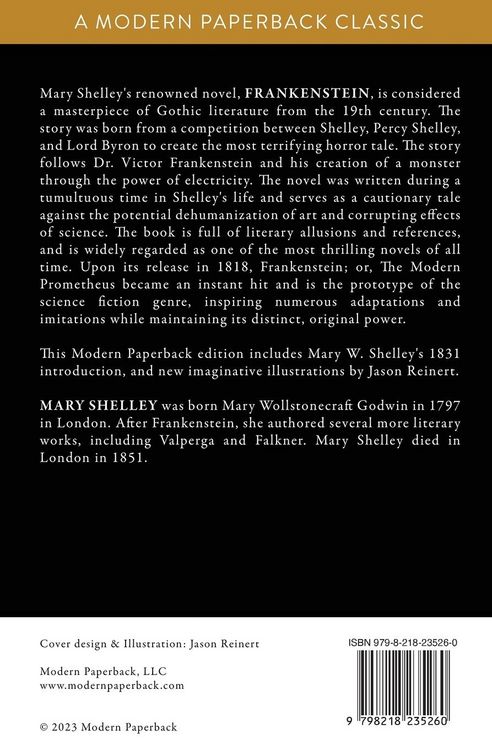 A MODERN PAPERBACK CLASSIC

Mary Shelley's renowned novel, FRANKENSTEIN, is considered a masterpiece of Gothic literature from the 19th century. The story was born from a competition between Shelley, Percy Shelley, and Lord Byron to create the most terrifying horror tale. The story follows Dr. Victor Frankenstein and his creation of a monster through the power of electricity. The novel was written during a tumultuous time in Shelley's life and serves as a cautionary tale against the potential dehumanization of art and corrupting effects of science. The book is full of literary allusions and references, and is widely regarded as one of the most thrilling novels of all time. Upon its release in 1818, Frankenstein; or, The Modern Prometheus became an instant hit and is the prototype of the science fiction genre, inspiring numerous adaptations and imitations while maintaining its distinct, original power.

This Modern Paperback edition includes Mary W. Shelley's 1831 introduction, and new imaginative illustrations by Jason Reinert.

MARY SHELLEY was born Mary Wollstonecraft Godwin in 1797 in London. After Frankenstein, she authored several more literary works, including Valperga and Falkner. Mary Shelley died in London in 1851.

Cover design & Illustration: Jason Reinert

Modern Paperback, LLC
www.modernpaperback.com

© 2023 Modern Paperback

ISBN 979-8-218-23526-0

9 798218 235260